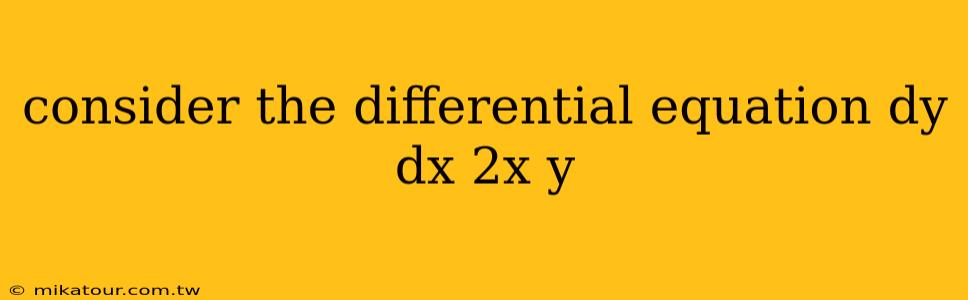 consider the differential equation dy dx 2x y

© mikatour.com.tw